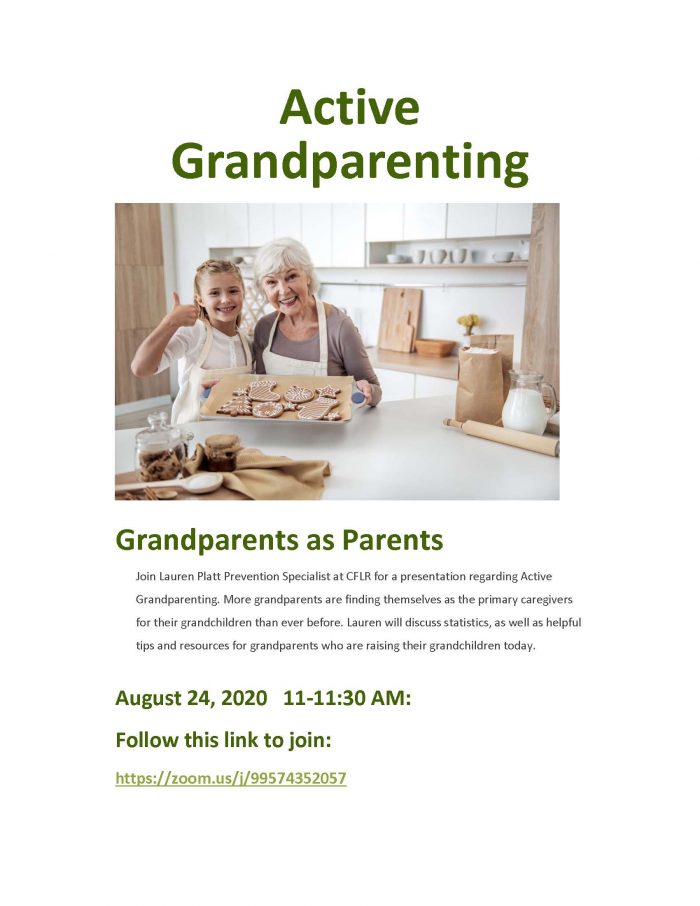 Active Grandparenting

Grandparents as Parents

Join Lauren Platt Prevention Specialist at CFLR for a presentation regarding Active Grandparenting. More grandparents are finding themselves as the primary caregivers for their grandchildren than ever before. Lauren will discuss statistics, as well as helpful tips and resources for grandparents who are raising their grandchildren today.

August 24, 2020 11-11:30 AM:

Follow this link to join:

https://zoom.us/j/99574352057